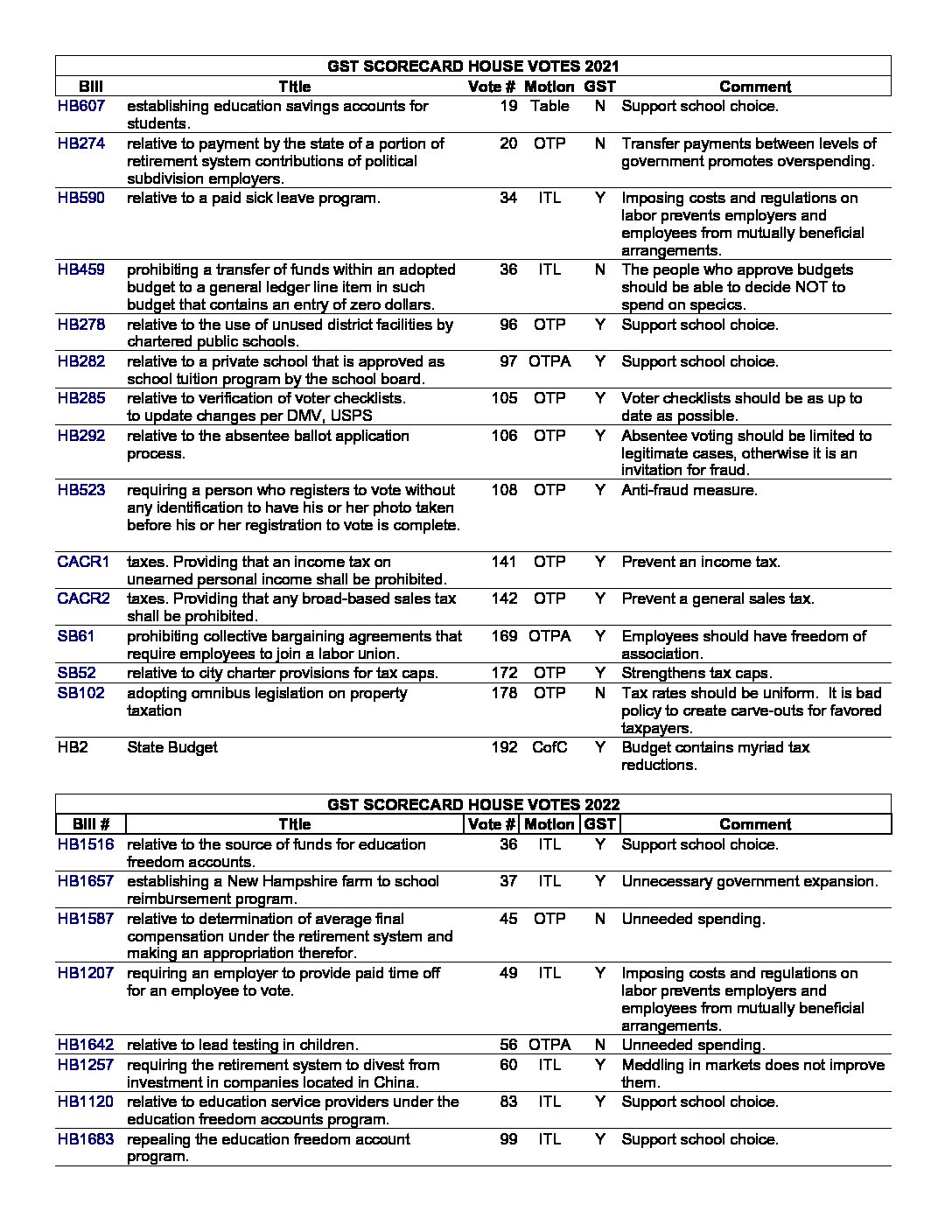 GST SCORECARD HOUSE VOTES 2021

| Bill | Title | Vote # | Motion | GST | Comment |
|---|---|---|---|---|---|
| HB607 | establishing education savings accounts for students. | 19 | Table | N | Support school choice. |
| HB274 | relative to payment by the state of a portion of retirement system contributions of political subdivision employers. | 20 | OTP | N | Transfer payments between levels of government promotes overspending. |
| HB590 | relative to a paid sick leave program. | 34 | ITL | Y | Imposing costs and regulations on labor prevents employers and employees from mutually beneficial arrangements. |
| HB459 | prohibiting a transfer of funds within an adopted budget to a general ledger line item in such budget that contains an entry of zero dollars. | 36 | ITL | N | The people who approve budgets should be able to decide NOT to spend on specics. |
| HB278 | relative to the use of unused district facilities by chartered public schools. | 96 | OTP | Y | Support school choice. |
| HB282 | relative to a private school that is approved as school tuition program by the school board. | 97 | OTPA | Y | Support school choice. |
| HB285 | relative to verification of voter checklists. to update changes per DMV, USPS | 105 | OTP | Y | Voter checklists should be as up to date as possible. |
| HB292 | relative to the absentee ballot application process. | 106 | OTP | Y | Absentee voting should be limited to legitimate cases, otherwise it is an invitation for fraud. |
| HB523 | requiring a person who registers to vote without any identification to have his or her photo taken before his or her registration to vote is complete. | 108 | OTP | Y | Anti-fraud measure. |
| CACR1 | taxes. Providing that an income tax on unearned personal income shall be prohibited. | 141 | OTP | Y | Prevent an income tax. |
| CACR2 | taxes. Providing that any broad-based sales tax shall be prohibited. | 142 | OTP | Y | Prevent a general sales tax. |
| SB61 | prohibiting collective bargaining agreements that require employees to join a labor union. | 169 | OTPA | Y | Employees should have freedom of association. |
| SB52 | relative to city charter provisions for tax caps. | 172 | OTP | Y | Strengthens tax caps. |
| SB102 | adopting omnibus legislation on property taxation | 178 | OTP | N | Tax rates should be uniform. It is bad policy to create carve-outs for favored taxpayers. |
| HB2 | State Budget | 192 | CofC | Y | Budget contains myriad tax reductions. |

GST SCORECARD HOUSE VOTES 2022

| Bill # | Title | Vote # | Motion | GST | Comment |
|---|---|---|---|---|---|
| HB1516 | relative to the source of funds for education freedom accounts. | 36 | ITL | Y | Support school choice. |
| HB1657 | establishing a New Hampshire farm to school reimbursement program. | 37 | ITL | Y | Unnecessary government expansion. |
| HB1587 | relative to determination of average final compensation under the retirement system and making an appropriation therefor. | 45 | OTP | N | Unneeded spending. |
| HB1207 | requiring an employer to provide paid time off for an employee to vote. | 49 | ITL | Y | Imposing costs and regulations on labor prevents employers and employees from mutually beneficial arrangements. |
| HB1642 | relative to lead testing in children. | 56 | OTPA | N | Unneeded spending. |
| HB1257 | requiring the retirement system to divest from investment in companies located in China. | 60 | ITL | Y | Meddling in markets does not improve them. |
| HB1120 | relative to education service providers under the education freedom accounts program. | 83 | ITL | Y | Support school choice. |
| HB1683 | repealing the education freedom account program. | 99 | ITL | Y | Support school choice. |